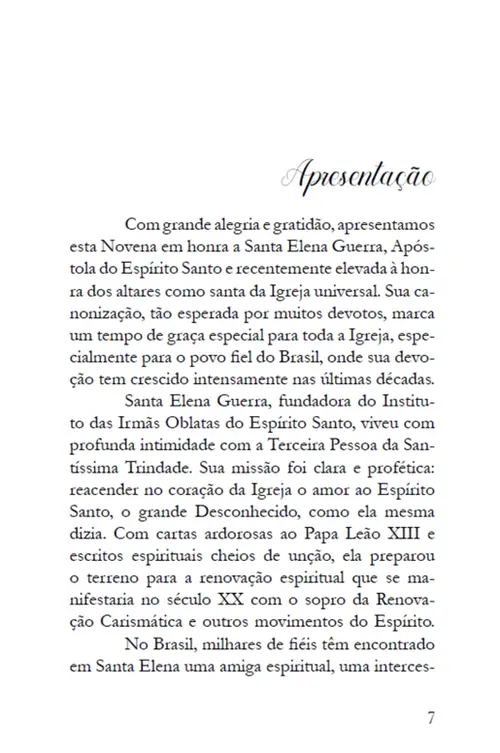 Apresentação

Com grande alegria e gratidão, apresentamos esta Novena em honra a Santa Elena Guerra, Apóstola do Espírito Santo e recentemente elevada à honra dos altares como santa da Igreja universal. Sua canonização, tão esperada por muitos devotos, marca um tempo de graça especial para toda a Igreja, especialmente para o povo fiel do Brasil, onde sua devoção tem crescido intensamente nas últimas décadas.

Santa Elena Guerra, fundadora do Instituto das Irmãs Oblatas do Espírito Santo, viveu com profunda intimidade com a Terceira Pessoa da Santíssima Trindade. Sua missão foi clara e profética: reacender no coração da Igreja o amor ao Espírito Santo, o grande Desconhecido, como ela mesma dizia. Com cartas ardorosas ao Papa Leão XIII e escritos espirituais cheios de unção, ela preparou o terreno para a renovação espiritual que se manifestaria no século XX com o sopro da Renovação Carismática e outros movimentos do Espírito.

No Brasil, milhares de fiéis têm encontrado em Santa Elena uma amiga espiritual, uma interces-

7